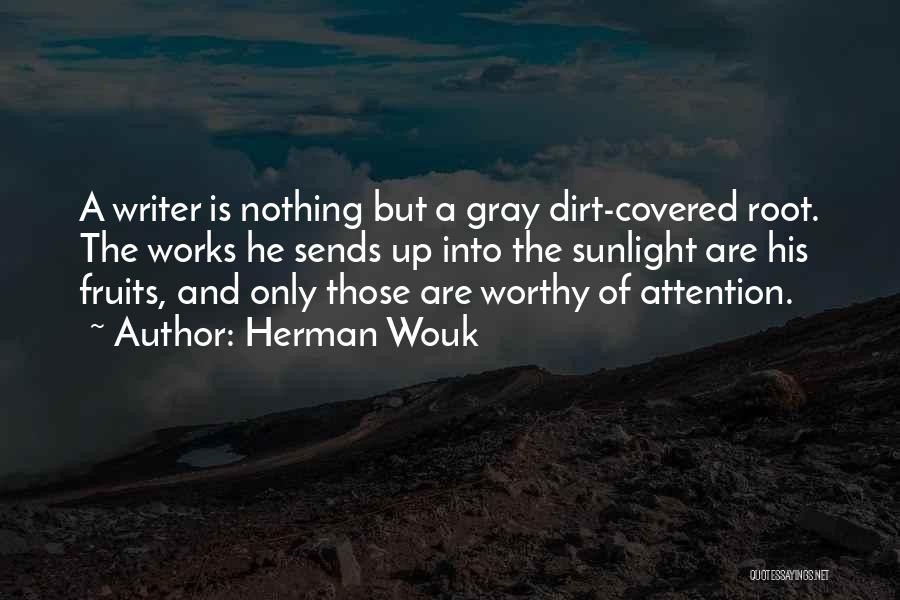 A writer is nothing but a gray dirt-covered root. The works he sends up into the sunlight are his fruits, and only those are worthy of attention.
~ Author: Herman Wouk

QUOTESSAYINGS.NET